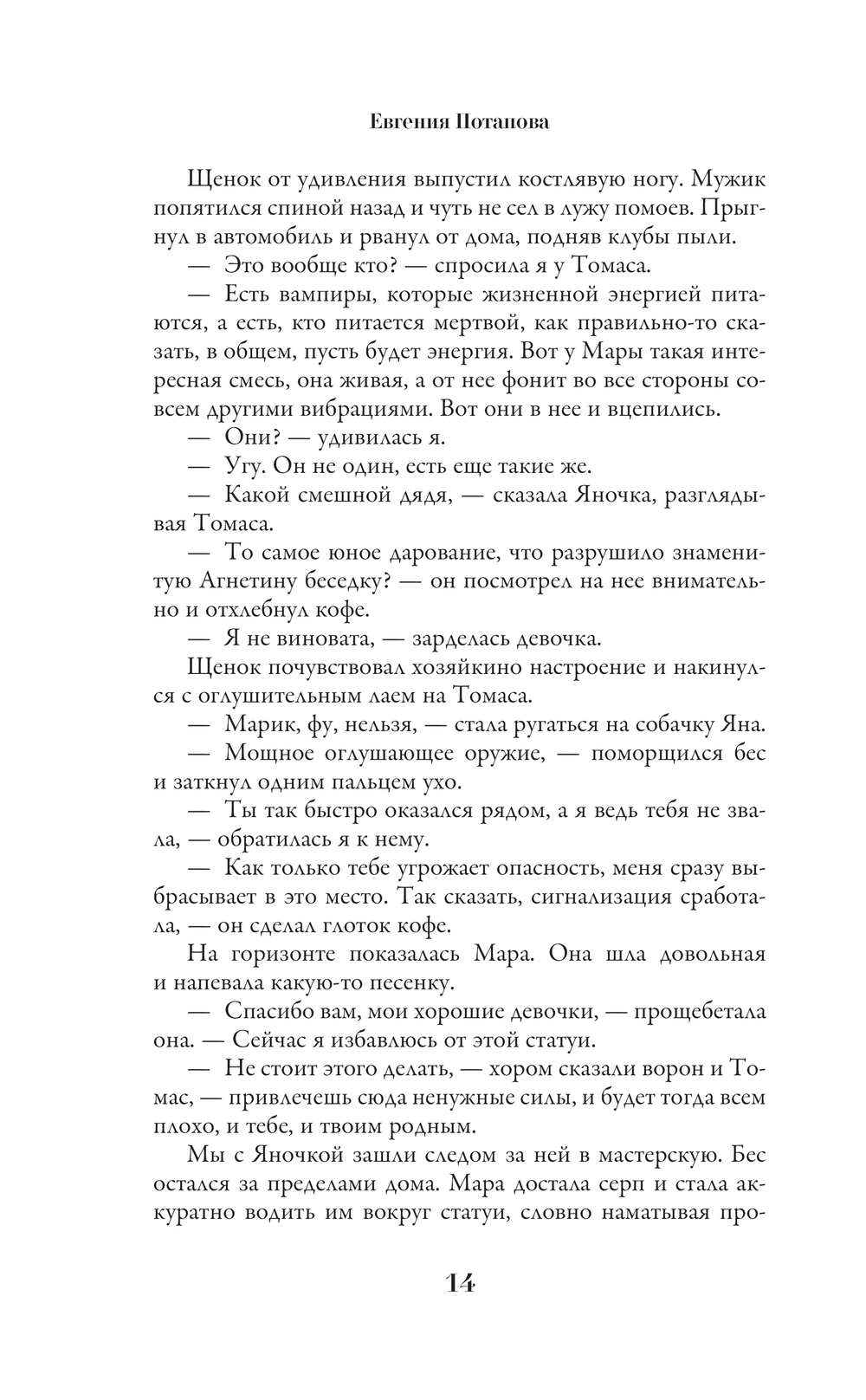 Евгения Потапова

Щенок от удивления выпустил костлявую ногу. Мужик попятился спиной назад и чуть не сел в лужу помоев. Прыгнул в автомобиль и рванул от дома, подняв клубы пыли.

— Это вообще кто? — спросила я у Томаса.

— Есть вампиры, которые жизненной энергией питаются, а есть, кто питается мертвой, как правильно-то сказать, в общем, пусть будет энергия. Вот у Мары такая интересная смесь, она живая, а от нее фонит во все стороны совсем другими вибрациями. Вот они в нее и вцепились.

— Они? — удивилась я.

— Угу. Он не один, есть еще такие же.

— Какой смешной дядя, — сказала Яночка, разглядывая Томаса.

— То самое юное дарование, что разрушило знаменитую Агнетину беседку? — он посмотрел на нее внимательно и отхлебнул кофе.

— Я не виновата, — зарделась девочка.

Щенок почувствовал хозяйкино настроение и накинулся с оглушительным лаем на Томаса.

— Марик, фу, нельзя, — стала ругаться на собачку Яна.

— Мощное оглушающее оружие, — поморщился бес и заткнул одним пальцем ухо.

— Ты так быстро оказался рядом, а я ведь тебя не звала, — обратилась я к нему.

— Как только тебе угрожает опасность, меня сразу выбрасывает в это место. Так сказать, сигнализация сработала, — он сделал глоток кофе.

На горизонте показалась Мара. Она шла довольная и напевала какую-то песенку.

— Спасибо вам, мои хорошие девочки, — прощебетала она. — Сейчас я избавлюсь от этой статуи.

— Не стоит этого делать, — хором сказали ворон и Томас, — привлечешь сюда ненужные силы, и будет тогда всем плохо, и тебе, и твоим родным.

Мы с Яночкой зашли следом за ней в мастерскую. Бес остался за пределами дома. Мара достала серп и стала аккуратно водить им вокруг статуи, словно наматывая про-

14